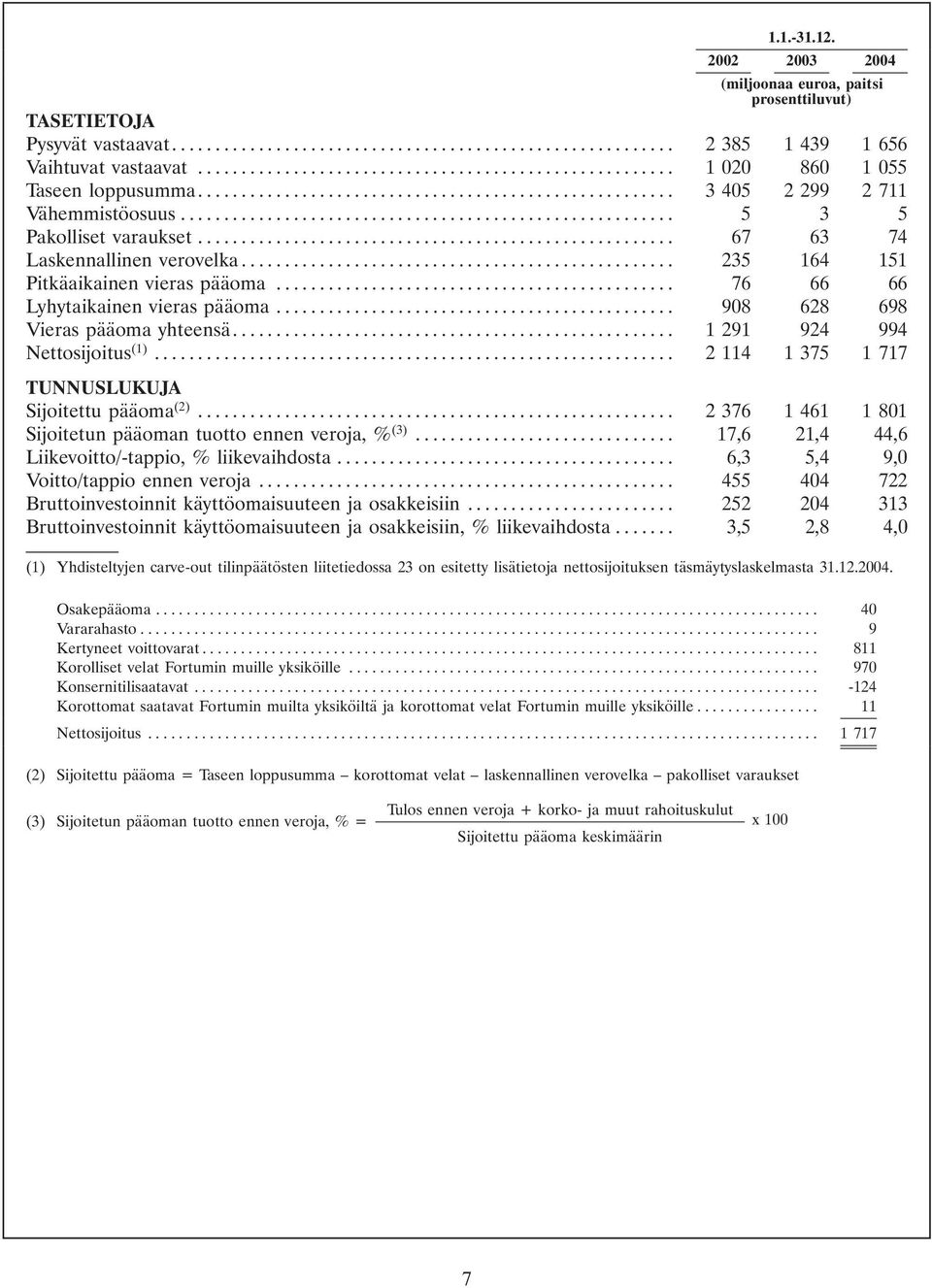 | | 1.1.-31.12. | | |
|---|---|---|---|
| | 2002 | 2003 | 2004 |
| | (miljoonaa euroa, paitsi prosenttiluvut) | | |
| **TASETIETOJA** | | | |
| Pysyvät vastaavat | 2 385 | 1 439 | 1 656 |
| Vaihtuvat vastaavat | 1 020 | 860 | 1 055 |
| Taseen loppusumma | 3 405 | 2 299 | 2 711 |
| Vähemmistöosuus | 5 | 3 | 5 |
| Pakolliset varaukset | 67 | 63 | 74 |
| Laskennallinen verovelka | 235 | 164 | 151 |
| Pitkäaikainen vieras pääoma | 76 | 66 | 66 |
| Lyhytaikainen vieras pääoma | 908 | 628 | 698 |
| Vieras pääoma yhteensä | 1 291 | 924 | 994 |
| Nettosijoitus$^{(1)}$ | 2 114 | 1 375 | 1 717 |
| **TUNNUSLUKUJA** | | | |
| Sijoitettu pääoma$^{(2)}$ | 2 376 | 1 461 | 1 801 |
| Sijoitetun pääoman tuotto ennen veroja, %$^{(3)}$ | 17,6 | 21,4 | 44,6 |
| Liikevoitto/-tappio, % liikevaihdosta | 6,3 | 5,4 | 9,0 |
| Voitto/tappio ennen veroja | 455 | 404 | 722 |
| Bruttoinvestoinnit käyttöomaisuuteen ja osakkeisiin | 252 | 204 | 313 |
| Bruttoinvestoinnit käyttöomaisuuteen ja osakkeisiin, % liikevaihdosta | 3,5 | 2,8 | 4,0 |

(1) Yhdisteltyjen carve-out tilinpäätösten liitetiedossa 23 on esitetty lisätietoja nettosijoituksen täsmäytyslaskelmasta 31.12.2004.

| | |
|---|---|
| Osakepääoma | 40 |
| Vararahasto | 9 |
| Kertyneet voittovarat | 811 |
| Korolliset velat Fortumin muille yksiköille | 970 |
| Konsernitilisaatavat | -124 |
| Korottomat saatavat Fortumin muilta yksiköiltä ja korottomat velat Fortumin muille yksiköille | 11 |
| Nettosijoitus | 1 717 |

(2) Sijoitettu pääoma = Taseen loppusumma – korottomat velat – laskennallinen verovelka – pakolliset varaukset

(3) Sijoitetun pääoman tuotto ennen veroja, % = $\frac{\text{Tulos ennen veroja + korko- ja muut rahoituskulut}}{\text{Sijoitettu pääoma keskimäärin}}$ x 100

7